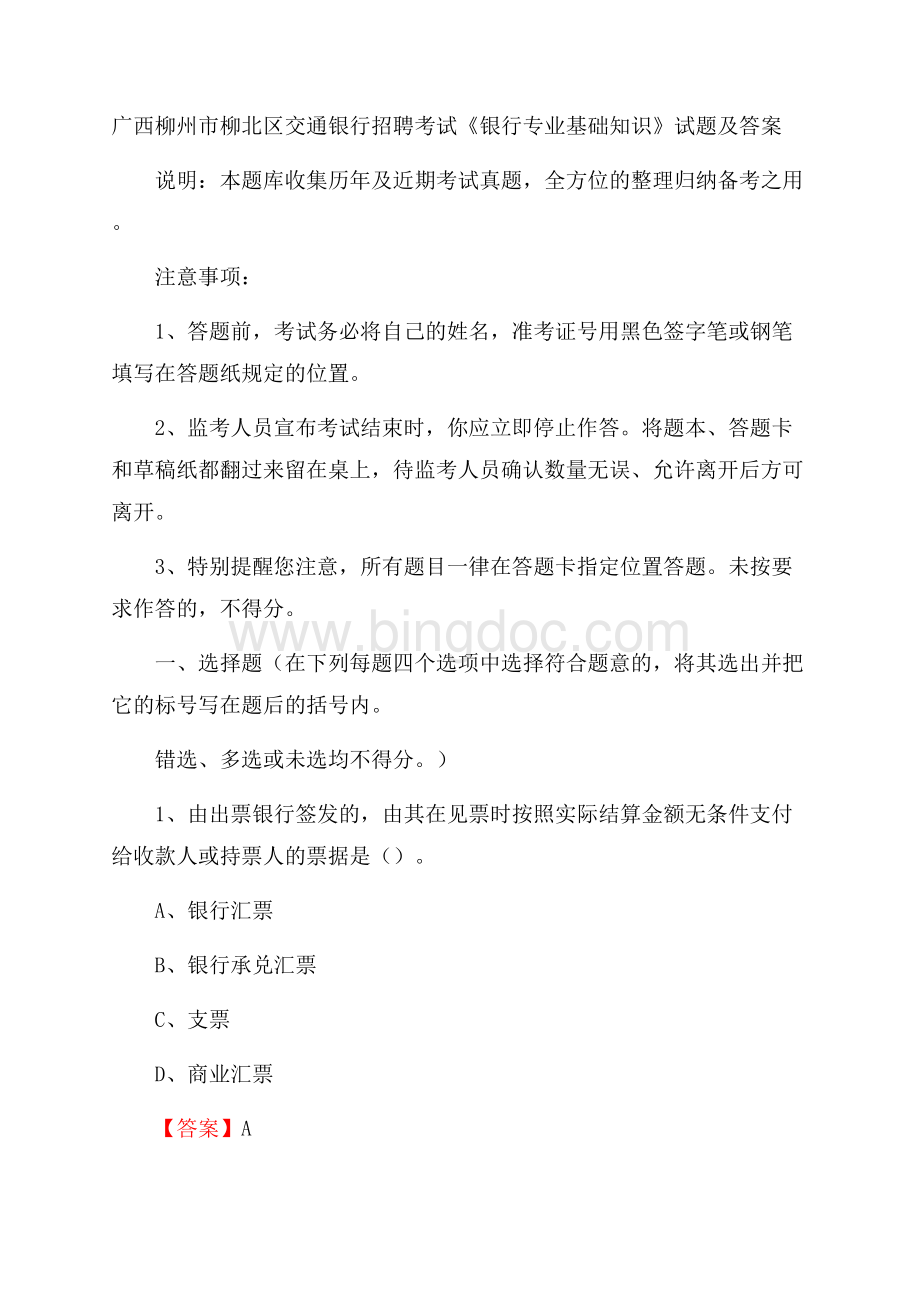 广西柳州市柳北区交通银行招聘考试《银行专业基础知识》试题及答案

说明：本题库收集历年及近期考试真题，全方位的整理归纳备考之用。

注意事项：

1、答题前，考试务必将自己的姓名，准考证号用黑色签字笔或钢笔填写在答题纸规定的位置。

2、监考人员宣布考试结束时，你应立即停止作答。将题本、答题卡和草稿纸都翻过来留在桌上，待监考人员确认数量无误、允许离开后方可离开。

3、特别提醒您注意，所有题目一律在答题卡指定位置答题。未按要求作答的，不得分。

www.bingdoc.com

一、选择题（在下列每题四个选项中选择符合题意的，将其选出并把它的标号写在题后的括号内。

错选、多选或未选均不得分。）

1、由出票银行签发的，由其在见票时按照实际结算金额无条件支付给收款人或持票人的票据是（）。

A、银行汇票

B、银行承兑汇票

C、支票

D、商业汇票

【答案】A